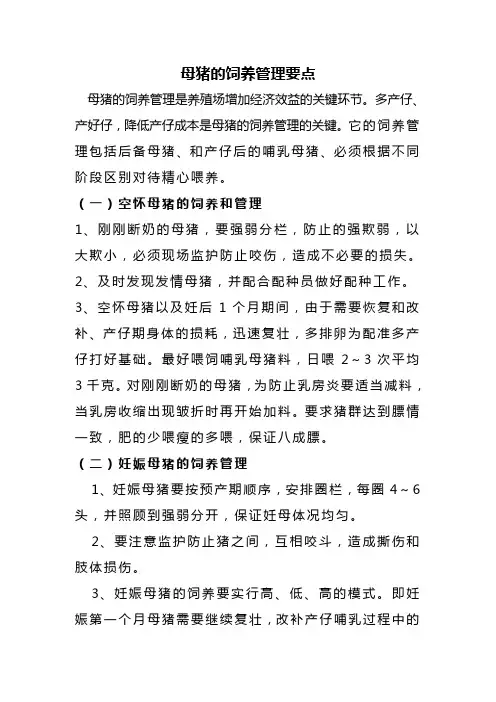 母猪的饲养管理要点

母猪的饲养管理是养殖场增加经济效益的关键环节。多产仔、产好仔，降低产仔成本是母猪的饲养管理的关键。它的饲养管理包括后备母猪、和产仔后的哺乳母猪、必须根据不同阶段区别对待精心喂养。

（一）空怀母猪的饲养和管理

1、刚刚断奶的母猪，要强弱分栏，防止的强欺弱，以大欺小，必须现场监护防止咬伤，造成不必要的损失。

2、及时发现发情母猪，并配合配种员做好配种工作。

3、空怀母猪以及妊后 1 个月期间，由于需要恢复和改补、产仔期身体的损耗，迅速复壮，多排卵为配准多产仔打好基础。最好喂饲哺乳母猪料，日喂 2～3 次平均 3 千克。对刚刚断奶的母猪，为防止乳房炎要适当减料，当乳房收缩出现皱折时再开始加料。要求猪群达到膘情一致，肥的少喂瘦的多喂，保证八成膘。

（二）妊娠母猪的饲养管理

1、妊娠母猪要按预产期顺序，安排圈栏，每圈 4～6 头，并照顾到强弱分开，保证妊母体况均匀。

2、要注意监护防止猪之间，互相咬斗，造成撕伤和肢体损伤。

3、妊娠母猪的饲养要实行高、低、高的模式。即妊娠第一个月母猪需要继续复壮，改补产仔哺乳过程中的